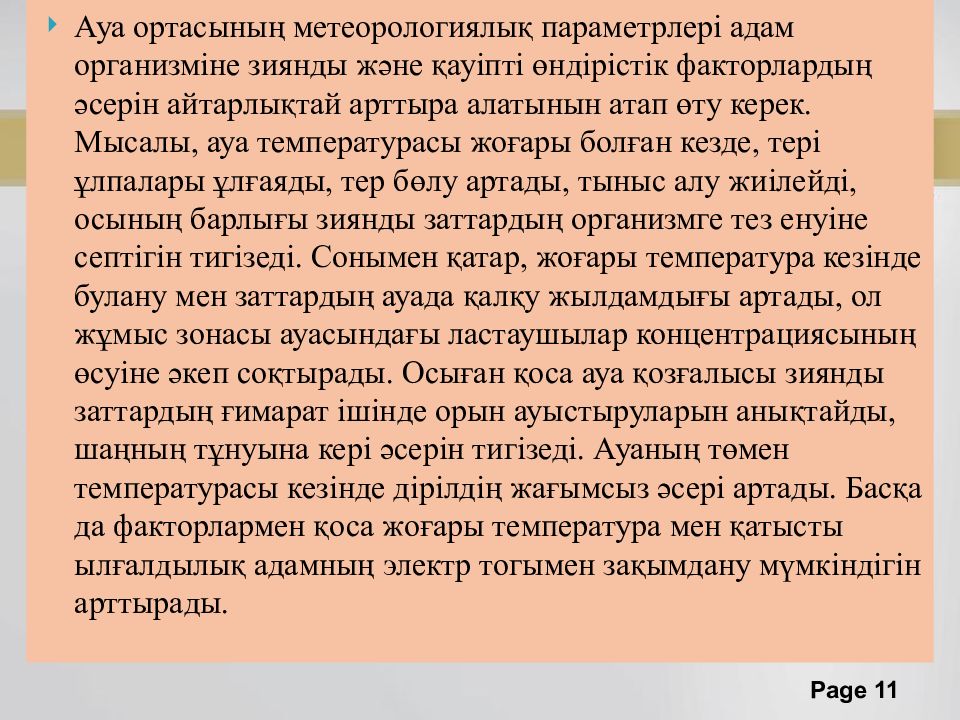 Ауа ортасының метеорологиялық параметрлері адам организміне зиянды және қауіпті өндірістік факторлардың әсерін айтарлықтай арттыра алатынын атап өту керек. Мысалы, ауа температурасы жоғары болған кезде, тері ұлпалары ұлғаяды, тер бөлу артады, тыныс алу жиілейді, осының барлығы зиянды заттардың организмге тез енуіне септігін тигізеді. Сонымен қатар, жоғары температура кезінде булану мен заттардың ауада қалқу жылдамдығы артады, ол жұмыс зонасы ауасындағы ластаушылар концентрациясының өсуіне әкеп соқтырады. Осыған қоса ауа қозғалысы зиянды заттардың ғимарат ішінде орын ауыстыруларын анықтайды, шаңның тұнуына кері әсерін тигізеді. Ауаның төмен температурасы кезінде дірілдің жағымсыз әсері артады. Басқа да факторлармен қоса жоғары температура мен қатысты ылғалдылық адамның электр тогымен зақымдану мүмкіндігін арттырады.

Page 11